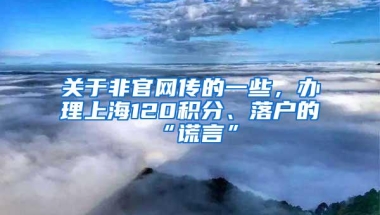 关于非官网传的一些，办理上海120积分、落户的“谎言”